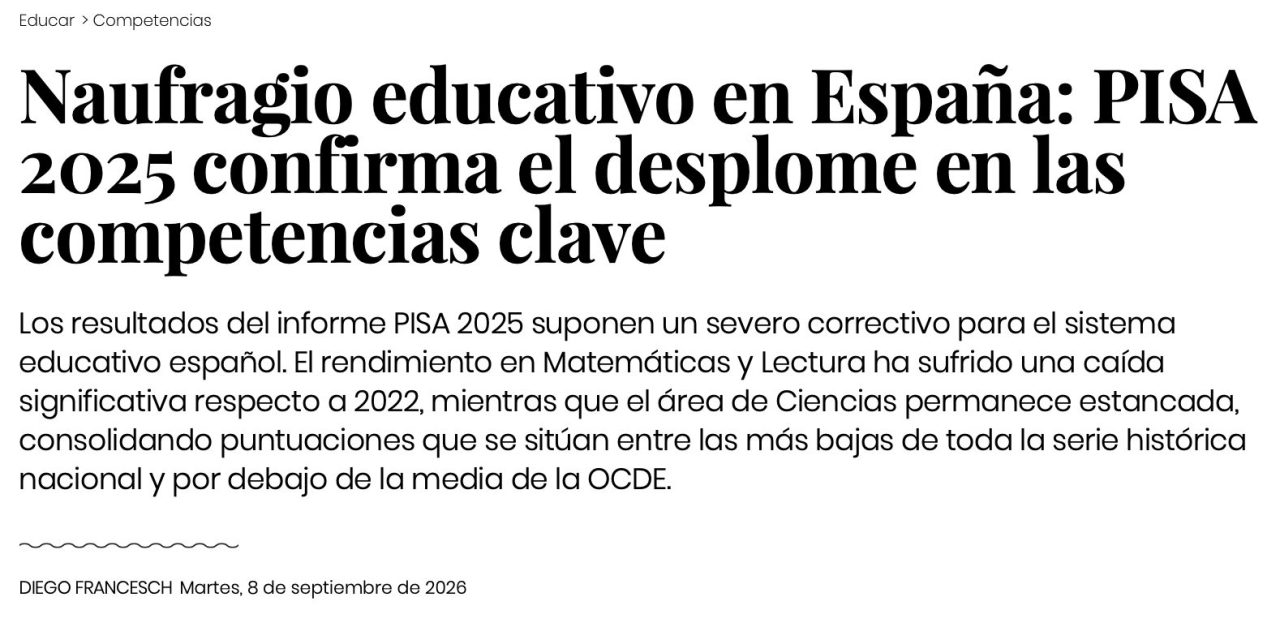 Educar > Competencias

Naufragio educativo en España: PISA 2025 confirma el desplome en las competencias clave

Los resultados del informe PISA 2025 suponen un severo correctivo para el sistema educativo español. El rendimiento en Matemáticas y Lectura ha sufrido una caída significativa respecto a 2022, mientras que el área de Ciencias permanece estancada, consolidando puntuaciones que se sitúan entre las más bajas de toda la serie histórica nacional y por debajo de la media de la OCDE.

DIEGO FRANCESCH Martes, 8 de septiembre de 2026